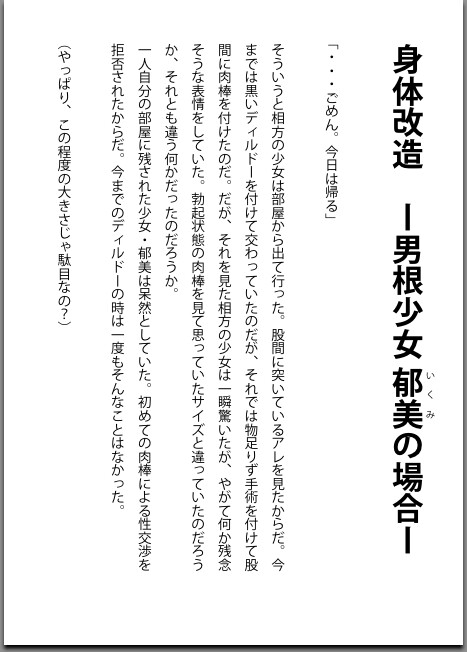 身体改造　ー男根少女 郁美（いくみ）の場合ー

「・・・ごめん。今日は帰る」

そういうと相方の少女は部屋から出て行った。股間に突いているアレを見たからだ。今までは黒いディルドーを付けて交わっていたのだが、それでは物足りず手術を付けて股間に肉棒を付けたのだ。だが、それを見た相方の少女は一瞬驚いたが、やがて何か残念そうな表情をしていた。勃起状態の肉棒を見て思っていたサイズと違っていたのだろうか、それとも違う何かだったのだろうか。

一人自分の部屋に残された少女・郁美は呆然としていた。初めての肉棒による性交渉を拒否されたからだ。今までのディルドーの時は一度もそんなことはなかった。

（やっぱり、この程度の大きさじゃ駄目なの？）